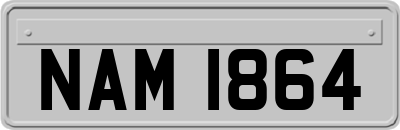 NAM 1864